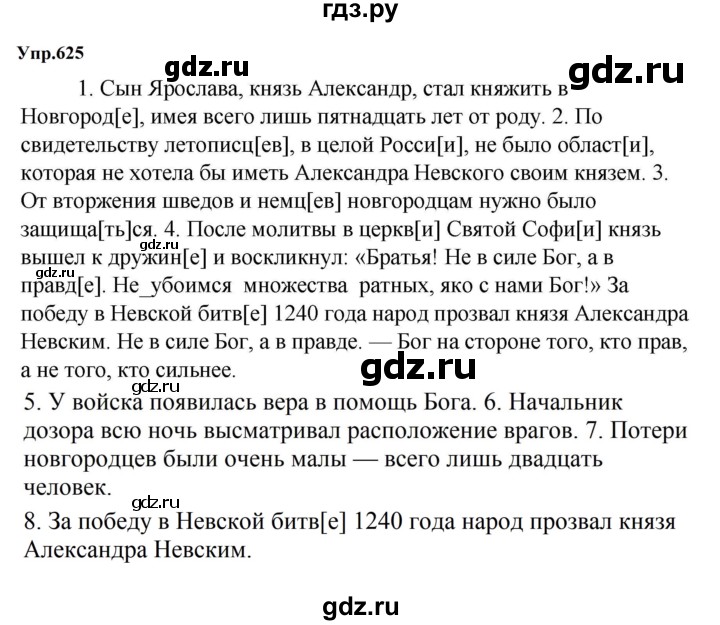 гдз.ру

Упр.625

gdz.ru

gdz.ru

1. Сын Ярослава, князь Александр, стал княжить в Новгород[е], имея всего лишь пятнадцать лет от роду. 2. По свидетельству летописц[ев], в целой Росси[и], не было област[и], которая не хотела бы иметь Александра Невского своим князем. 3. От вторжения шведов и немц[ев] новгородцам нужно было защища[ть]ся. 4. После молитвы в церкв[и] Святой Софи[и] князь вышел к дружин[е] и воскликнул: «Братья! Не в силе Бог, а в правд[е]. Не_убоимся множества ратных, яко с нами Бог!» За победу в Невской битв[е] 1240 года народ прозвал князя Александра Невским. Не в силе Бог, а в правде. — Бог на стороне того, кто прав, а не того, кто сильнее.

gdz.ru

gdz.ru

gdz.ru

gdz.ru

5. У войска появилась вера в помощь Бога. 6. Начальник дозора всю ночь высматривал расположение врагов. 7. Потери новгородцев были очень малы — всего лишь двадцать человек.

gdz.ru

8. За победу в Невской битв[е] 1240 года народ прозвал князя Александра Невским.

gdz.ru